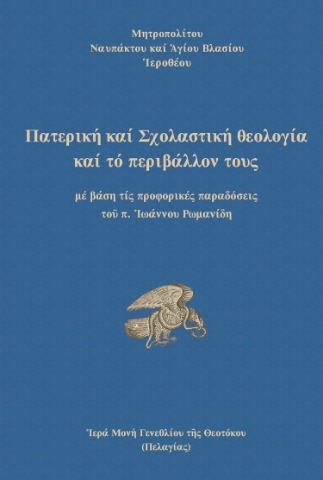 Μητροπολίτου
Ναυπάκτου καί Ἁγίου Βλασίου
Ἱεροθέου

Πατερική καί Σχολαστική θεολογία
καί τό περιβάλλον τους

μέ βάση τίς προφορικές παραδόσεις
τοῦ π. Ἰωάννου Ρωμανίδη

Ἱερά Μονή Γενεθλίου τῆς Θεοτόκου
(Πελαγίας)